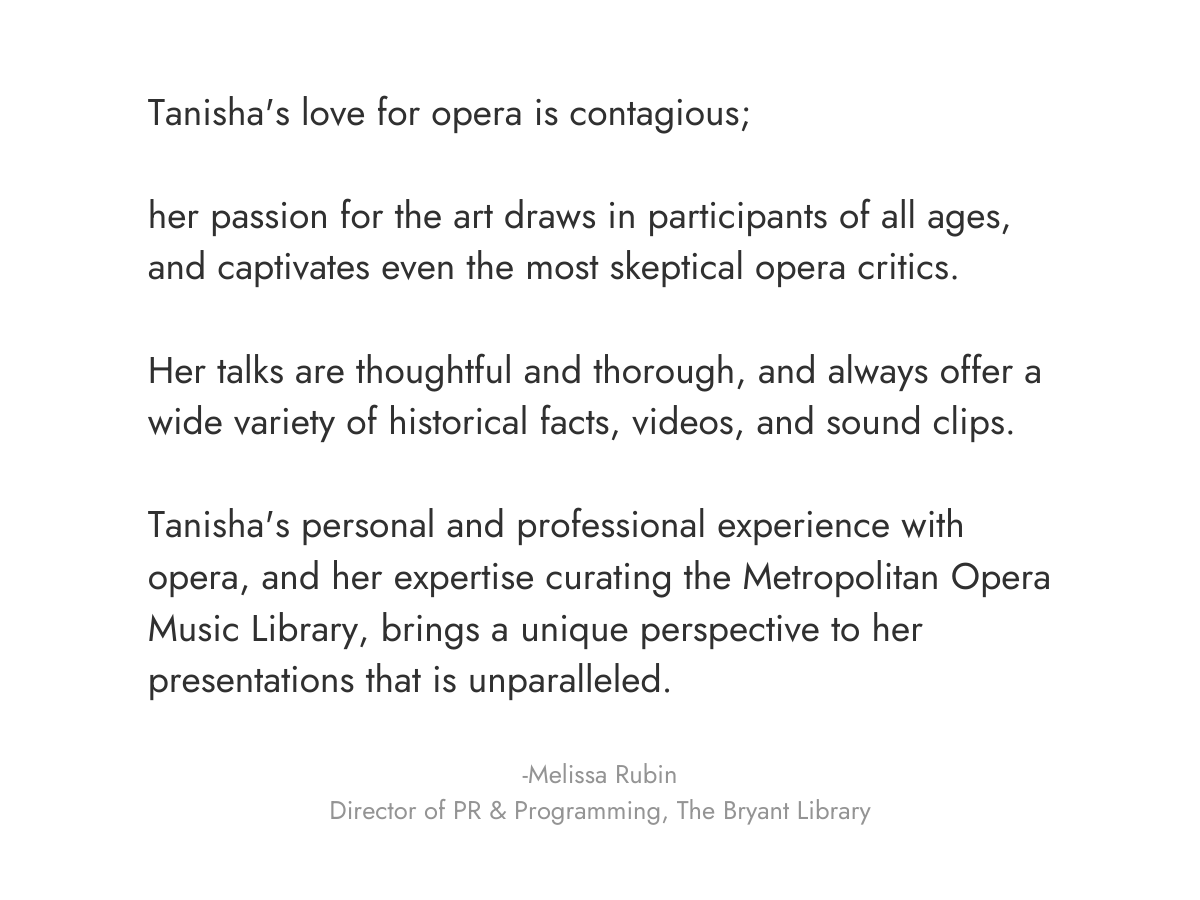 Tanisha's love for opera is contagious;

her passion for the art draws in participants of all ages, and captivates even the most skeptical opera critics.

Her talks are thoughtful and thorough, and always offer a wide variety of historical facts, videos, and sound clips.

Tanisha's personal and professional experience with opera, and her expertise curating the Metropolitan Opera Music Library, brings a unique perspective to her presentations that is unparalleled.

-Melissa Rubin
Director of PR & Programming, The Bryant Library